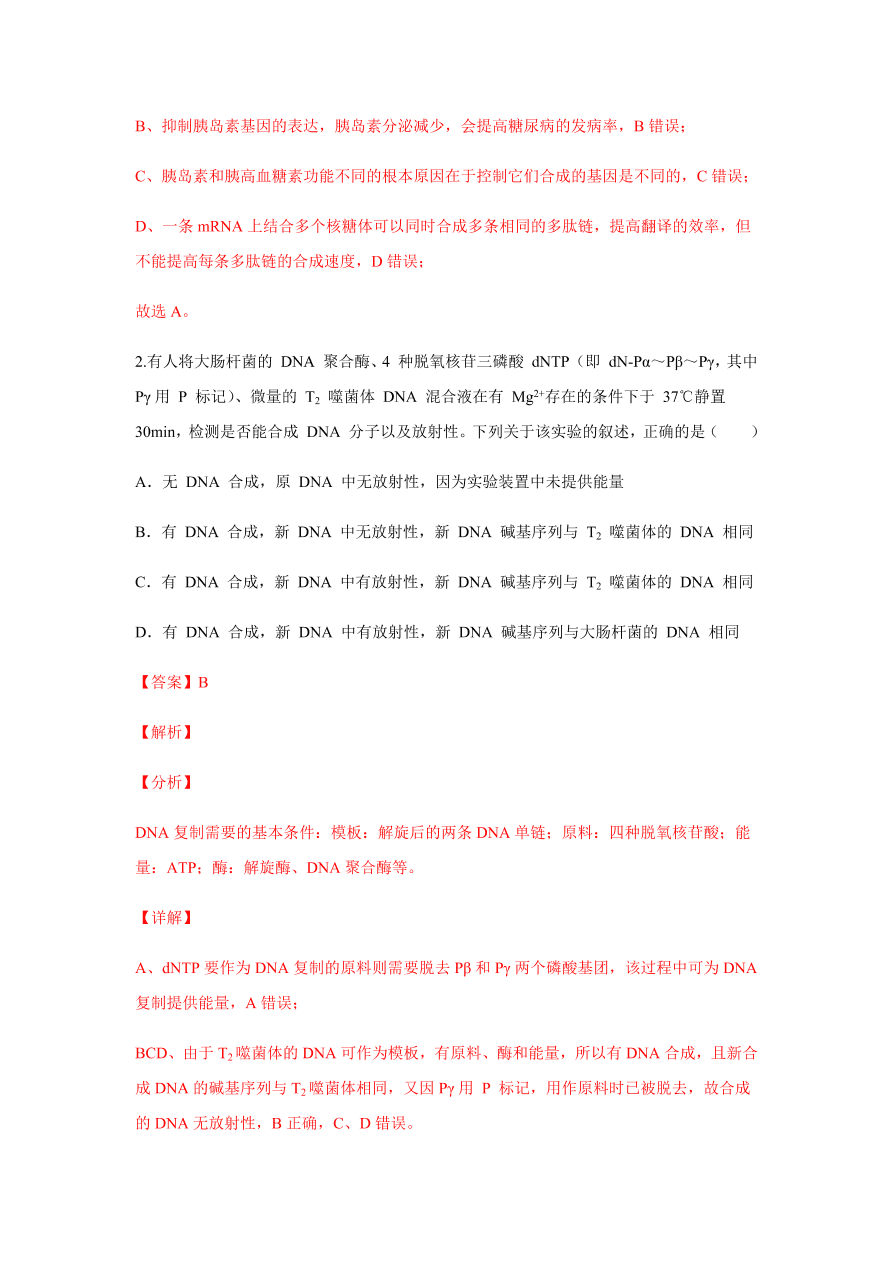 B、抑制胰岛素基因的表达，胰岛素分泌减少，会提高糖尿病的发病率，B 错误；

C、胰岛素和胰高血糖素功能不同的根本原因在于控制它们合成的基因是不同的，C 错误；

D、一条 mRNA 上结合多个核糖体可以同时合成多条相同的多肽链，提高翻译的效率，但不能提高每条多肽链的合成速度，D 错误；

故选 A。

2.有人将大肠杆菌的 DNA 聚合酶、4 种脱氧核苷三磷酸 dNTP（即 dN-Pα～Pβ～Pγ，其中 Pγ 用 P 标记）、微量的 $T_2$ 噬菌体 DNA 混合液在有 $Mg^{2+}$存在的条件下于 37℃静置 30min，检测是否能合成 DNA 分子以及放射性。下列关于该实验的叙述，正确的是（　　）

A．无 DNA 合成，原 DNA 中无放射性，因为实验装置中未提供能量

B．有 DNA 合成，新 DNA 中无放射性，新 DNA 碱基序列与 $T_2$ 噬菌体的 DNA 相同

C．有 DNA 合成，新 DNA 中有放射性，新 DNA 碱基序列与 $T_2$ 噬菌体的 DNA 相同

D．有 DNA 合成，新 DNA 中有放射性，新 DNA 碱基序列与大肠杆菌的 DNA 相同

【答案】B

【解析】

【分析】

DNA 复制需要的基本条件：模板：解旋后的两条 DNA 单链；原料：四种脱氧核苷酸；能量：ATP；酶：解旋酶、DNA 聚合酶等。

【详解】

A、dNTP 要作为 DNA 复制的原料则需要脱去 Pβ 和 Pγ 两个磷酸基团，该过程中可为 DNA 复制提供能量，A 错误；

BCD、由于 $T_2$ 噬菌体的 DNA 可作为模板，有原料、酶和能量，所以有 DNA 合成，且新合成 DNA 的碱基序列与 $T_2$ 噬菌体相同，又因 Pγ 用 P 标记，用作原料时已被脱去，故合成的 DNA 无放射性，B 正确，C、D 错误。